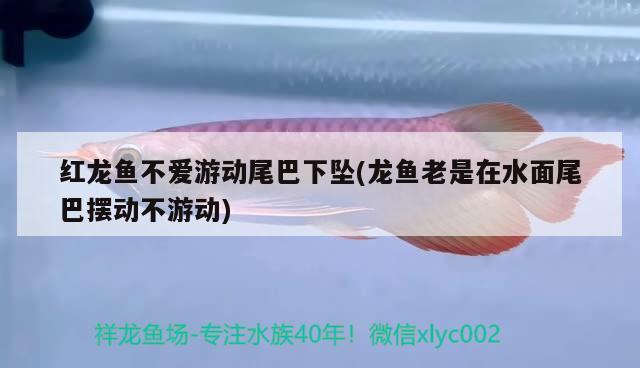 红龙鱼不爱游动尾巴下坠(龙鱼老是在水面尾巴摆动不游动)

祥龙鱼场-专注水族40年！微信xlyc002